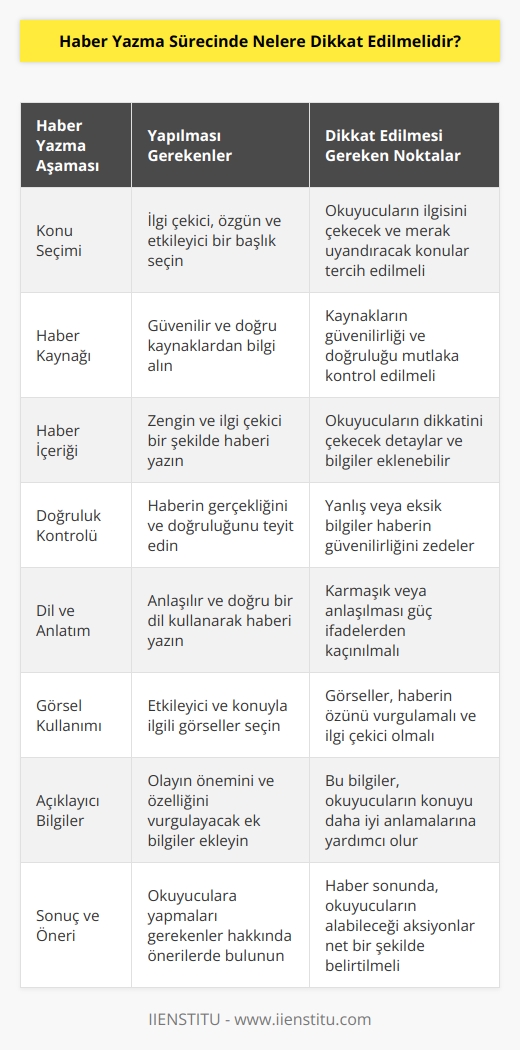 Haber Yazma Sürecinde Nelere Dikkat Edilmelidir?

| Haber Yazma Aşaması | Yapılması Gerekenler | Dikkat Edilmesi Gereken Noktalar |
|---|---|---|
| Konu Seçimi | İlgi çekici, özgün ve etkileyici bir başlık seçin | Okuyucuların ilgisini çekecek ve merak uyandıracak konular tercih edilmeli |
| Haber Kaynağı | Güvenilir ve doğru kaynaklardan bilgi alın | Kaynakların güvenilirliği ve doğruluğu mutlaka kontrol edilmeli |
| Haber İçeriği | Zengin ve ilgi çekici bir şekilde haberi yazın | Okuyucuların dikkatini çekecek detaylar ve bilgiler eklenebilir |
| Doğruluk Kontrolü | Haberin gerçekliğini ve doğruluğunu teyit edin | Yanlış veya eksik bilgiler haberin güvenilirliğini zedeler |
| Dil ve Anlatım | Anlaşılır ve doğru bir dil kullanarak haberi yazın | Karmaşık veya anlaşılması güç ifadelerden kaçınılmalı |
| Görsel Kullanımı | Etkileyici ve konuyla ilgili görseller seçin | Görseller, haberin özünü vurgulamalı ve ilgi çekici olmalı |
| Açıklayıcı Bilgiler | Olayın önemini ve özelliğini vurgulayacak ek bilgiler ekleyin | Bu bilgiler, okuyucuların konuyu daha iyi anlamalarına yardımcı olur |
| Sonuç ve Öneri | Okuyuculara yapmaları gerekenler hakkında önerilerde bulunun | Haber sonunda, okuyucuların alabileceği aksiyonlar net bir şekilde belirtilmeli |

IIENSTITU - www.iienstitu.com